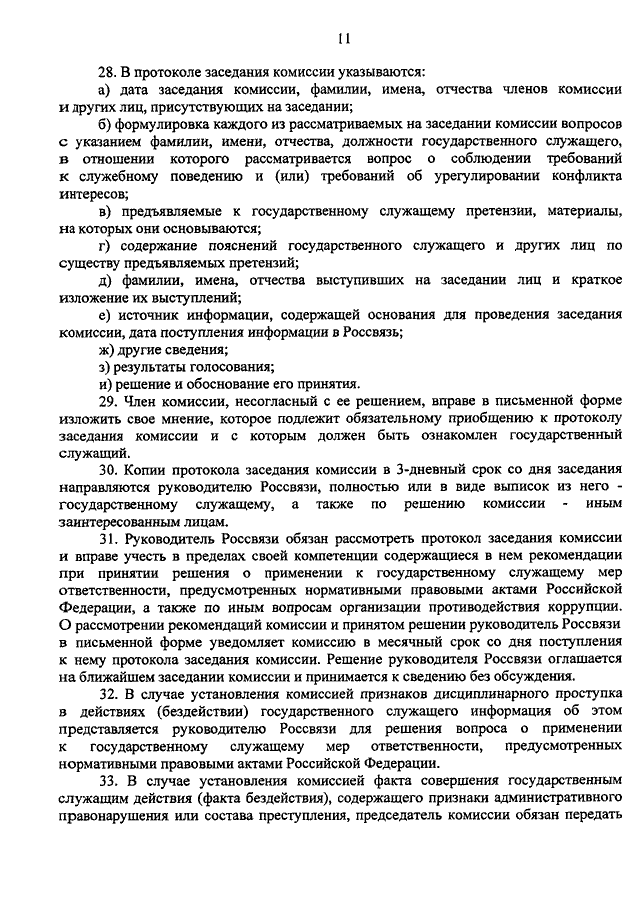 11

28. В протоколе заседания комиссии указываются:

а) дата заседания комиссии, фамилии, имена, отчества членов комиссии и других лиц, присутствующих на заседании;

б) формулировка каждого из рассматриваемых на заседании комиссии вопросов с указанием фамилии, имени, отчества, должности государственного служащего, в отношении которого рассматривается вопрос о соблюдении требований к служебному поведению и (или) требований об урегулировании конфликта интересов;

в) предъявляемые к государственному служащему претензии, материалы, на которых они основываются;

г) содержание пояснений государственного служащего и других лиц по существу предъявляемых претензий;

д) фамилии, имена, отчества выступивших на заседании лиц и краткое изложение их выступлений;

е) источник информации, содержащей основания для проведения заседания комиссии, дата поступления информации в Россвязь;

ж) другие сведения;

з) результаты голосования;

и) решение и обоснование его принятия.

29. Член комиссии, несогласный с ее решением, вправе в письменной форме изложить свое мнение, которое подлежит обязательному приобщению к протоколу заседания комиссии и с которым должен быть ознакомлен государственный служащий.

30. Копии протокола заседания комиссии в 3-дневный срок со дня заседания направляются руководителю Россвязи, полностью или в виде выписок из него - государственному служащему, а также по решению комиссии - иным заинтересованным лицам.

31. Руководитель Россвязи обязан рассмотреть протокол заседания комиссии и вправе учесть в пределах своей компетенции содержащиеся в нем рекомендации при принятии решения о применении к государственному служащему мер ответственности, предусмотренных нормативными правовыми актами Российской Федерации, а также по иным вопросам организации противодействия коррупции. О рассмотрении рекомендаций комиссии и принятом решении руководитель Россвязи в письменной форме уведомляет комиссию в месячный срок со дня поступления к нему протокола заседания комиссии. Решение руководителя Россвязи оглашается на ближайшем заседании комиссии и принимается к сведению без обсуждения.

32. В случае установления комиссией признаков дисциплинарного проступка в действиях (бездействии) государственного служащего информация об этом представляется руководителю Россвязи для решения вопроса о применении к государственному служащему мер ответственности, предусмотренных нормативными правовыми актами Российской Федерации.

33. В случае установления комиссией факта совершения государственным служащим действия (факта бездействия), содержащего признаки административного правонарушения или состава преступления, председатель комиссии обязан передать